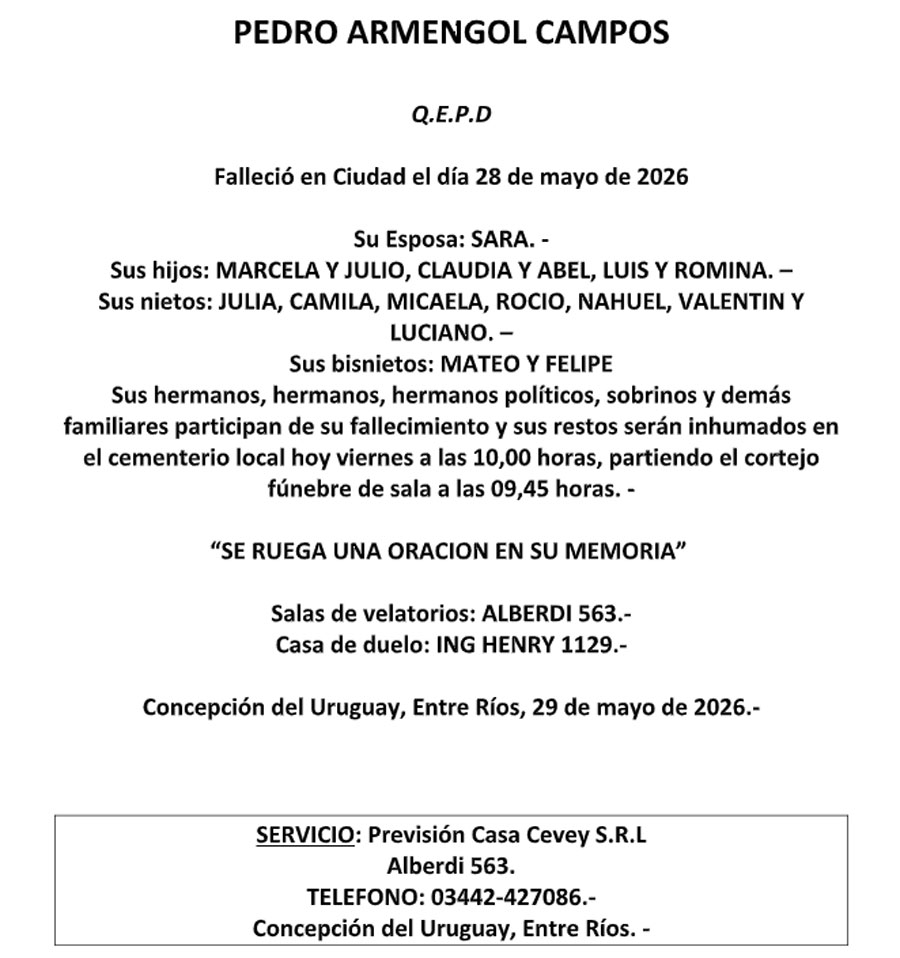 PEDRO ARMENGOL CAMPOS

Q.E.P.D

Falleció en Ciudad el día 28 de mayo de 2026

Su Esposa: SARA. -
Sus hijos: MARCELA Y JULIO, CLAUDIA Y ABEL, LUIS Y ROMINA. –
Sus nietos: JULIA, CAMILA, MICAELA, ROCIO, NAHUEL, VALENTIN Y LUCIANO. –
Sus bisnietos: MATEO Y FELIPE

Sus hermanos, hermanos, hermanos políticos, sobrinos y demás familiares participan de su fallecimiento y sus restos serán inhumados en el cementerio local hoy viernes a las 10,00 horas, partiendo el cortejo fúnebre de sala a las 09,45 horas. -

"SE RUEGA UNA ORACION EN SU MEMORIA"

Salas de velatorios: ALBERDI 563.-
Casa de duelo: ING HENRY 1129.-

Concepción del Uruguay, Entre Ríos, 29 de mayo de 2026.-

SERVICIO: Previsión Casa Cevey S.R.L
Alberdi 563.
TELEFONO: 03442-427086.-
Concepción del Uruguay, Entre Ríos. -